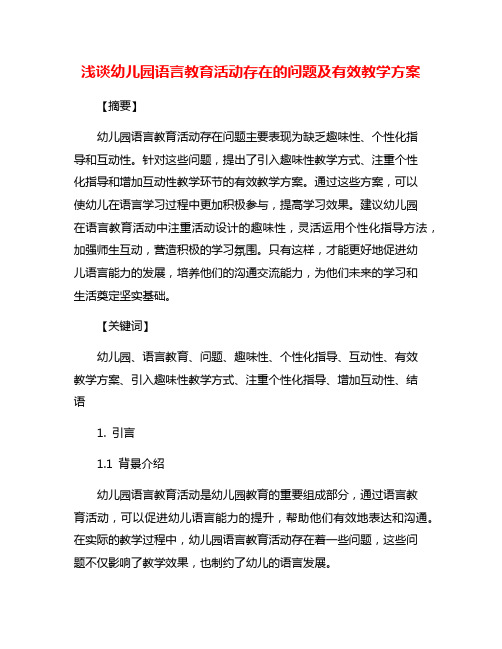 浅谈幼儿园语言教育活动存在的问题及有效教学方案

【摘要】

幼儿园语言教育活动存在问题主要表现为缺乏趣味性、个性化指导和互动性。针对这些问题，提出了引入趣味性教学方式、注重个性化指导和增加互动性教学环节的有效教学方案。通过这些方案，可以使幼儿在语言学习过程中更加积极参与，提高学习效果。建议幼儿园在语言教育活动中注重活动设计的趣味性，灵活运用个性化指导方法，加强师生互动，营造积极的学习氛围。只有这样，才能更好地促进幼儿语言能力的发展，培养他们的沟通交流能力，为他们未来的学习和生活奠定坚实基础。

【关键词】

幼儿园、语言教育、问题、趣味性、个性化指导、互动性、有效教学方案、引入趣味性教学方式、注重个性化指导、增加互动性、结语

1. 引言

1.1 背景介绍

幼儿园语言教育活动是幼儿园教育的重要组成部分，通过语言教育活动，可以促进幼儿语言能力的提升，帮助他们有效地表达和沟通。在实际的教学过程中，幼儿园语言教育活动存在着一些问题，这些问题不仅影响了教学效果，也制约了幼儿的语言发展。